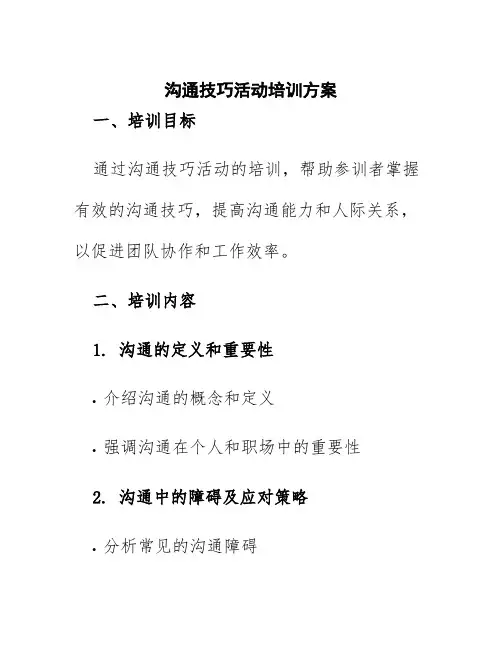 沟通技巧活动培训方案

一、培训目标

通过沟通技巧活动的培训，帮助参训者掌握有效的沟通技巧，提高沟通能力和人际关系，以促进团队协作和工作效率。

二、培训内容

1. 沟通的定义和重要性

· 介绍沟通的概念和定义

· 强调沟通在个人和职场中的重要性

2. 沟通中的障碍及应对策略

· 分析常见的沟通障碍